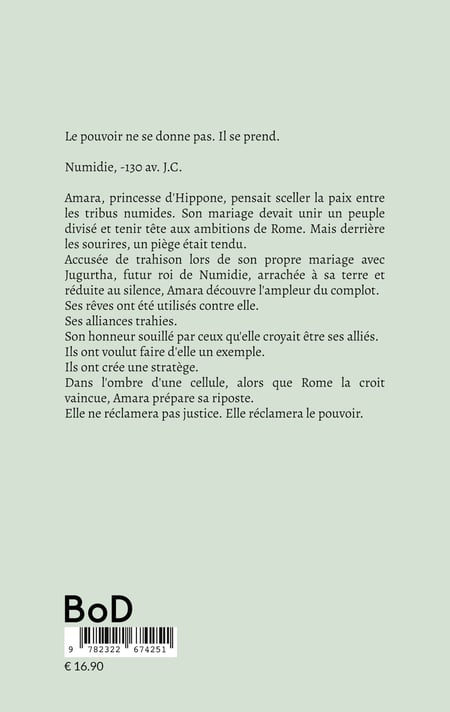 Le pouvoir ne se donne pas. Il se prend.

Numidie, -130 av. J.C.

Amara, princesse d'Hippone, pensait sceller la paix entre les tribus numides. Son mariage devait unir un peuple divisé et tenir tête aux ambitions de Rome. Mais derrière les sourires, un piège était tendu.
Accusée de trahison lors de son propre mariage avec Jugurtha, futur roi de Numidie, arrachée à sa terre et réduite au silence, Amara découvre l'ampleur du complot.
Ses rêves ont été utilisés contre elle.
Ses alliances trahies.
Son honneur souillé par ceux qu'elle croyait être ses alliés.
Ils ont voulut faire d'elle un exemple.
Ils ont crée une stratège.
Dans l'ombre d'une cellule, alors que Rome la croit vaincue, Amara prépare sa riposte.
Elle ne réclamera pas justice. Elle réclamera le pouvoir.

BoD

9 782322 674251

€ 16.90